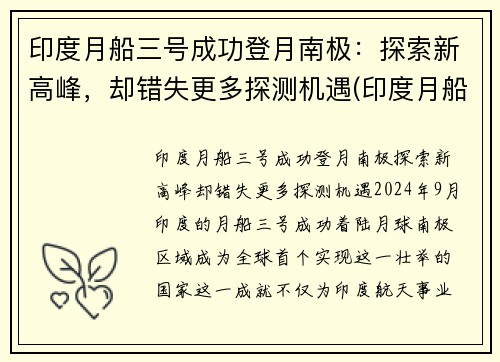 印度月船三号成功登月南极：探索新高峰，却错失更多探测机遇(印度月船

印度月船三号成功登月南极探索新高峰却错失更多探测机遇2024年9月印度的月船三号成功着陆月球南极区域成为全球首个实现这一壮举的国家这一成就不仅为印度航天事业